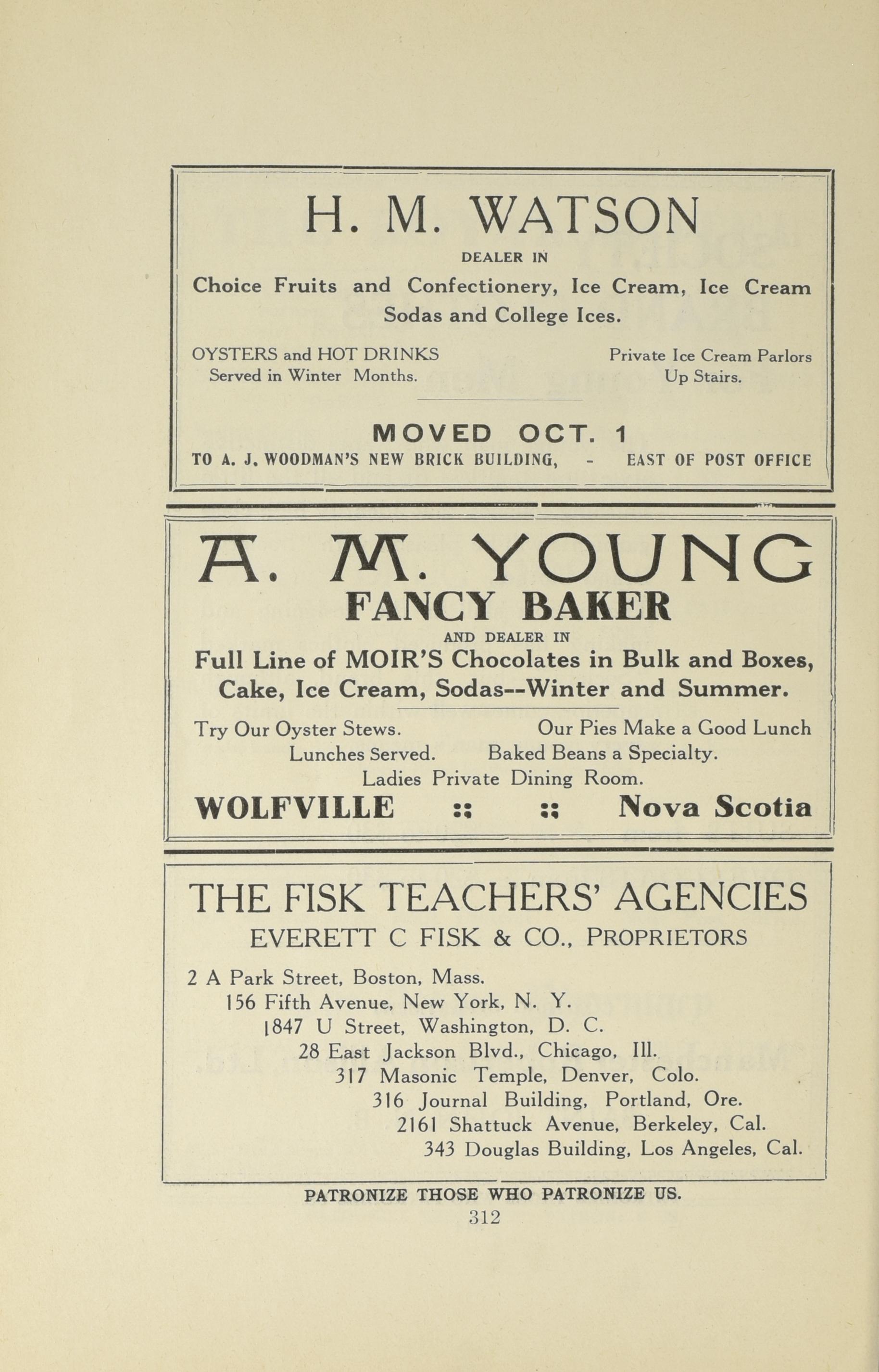 H. M. WATSON

DEALER IN

Choice Fruits and Confectionery, Ice Cream, Ice Cream Sodas and College Ices.

OYSTERS and HOT DRINKS Served in Winter Months.

Private Ice Cream Parlors Up Stairs.

MOVED OCT. 1

TO A. J. WOODMAN'S NEW BRICK BUILDING, - EAST OF POST OFFICE

A. M. YOUNG

FANCY BAKER

AND DEALER IN

Full Line of MOIR'S Chocolates in Bulk and Boxes, Cake, Ice Cream, Sodas--Winter and Summer.

Try Our Oyster Stews. Our Pies Make a Good Lunch

Lunches Served. Baked Beans a Specialty.

Ladies Private Dining Room.

WOLFVILLE :: :: Nova Scotia

THE FISK TEACHERS' AGENCIES

EVERETT C FISK & CO., PROPRIETORS

2 A Park Street, Boston, Mass.
156 Fifth Avenue, New York, N. Y.
1847 U Street, Washington, D. C.
28 East Jackson Blvd., Chicago, Ill.
317 Masonic Temple, Denver, Colo.
316 Journal Building, Portland, Ore.
2161 Shattuck Avenue, Berkeley, Cal.
343 Douglas Building, Los Angeles, Cal.

PATRONIZE THOSE WHO PATRONIZE US.

312